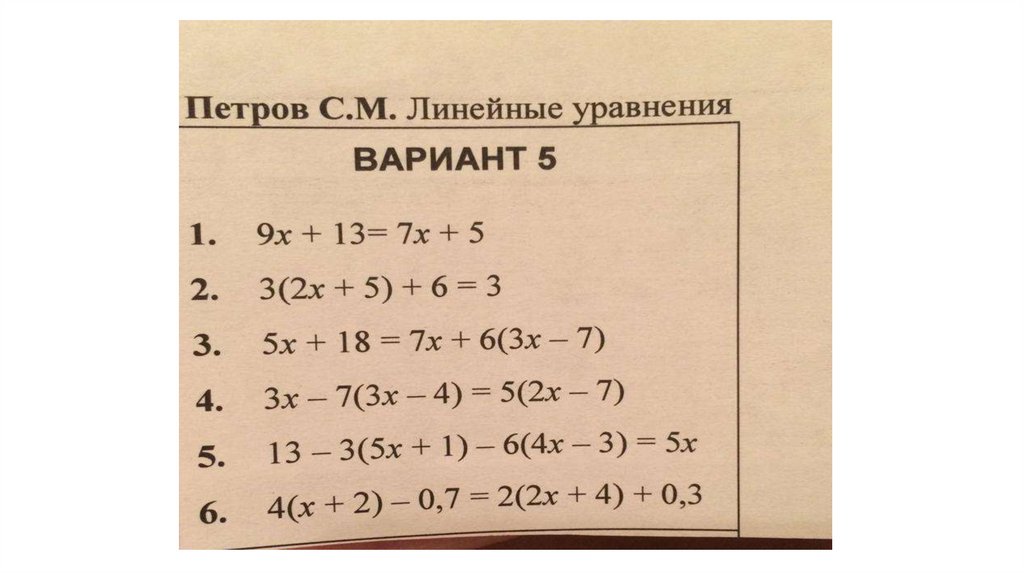 Петров С.М. Линейные уравнения

ВАРИАНТ 5

1. $9x + 13 = 7x + 5$

2. $3(2x + 5) + 6 = 3$

3. $5x + 18 = 7x + 6(3x - 7)$

4. $3x - 7(3x - 4) = 5(2x - 7)$

5. $13 - 3(5x + 1) - 6(4x - 3) = 5x$

6. $4(x + 2) - 0,7 = 2(2x + 4) + 0,3$